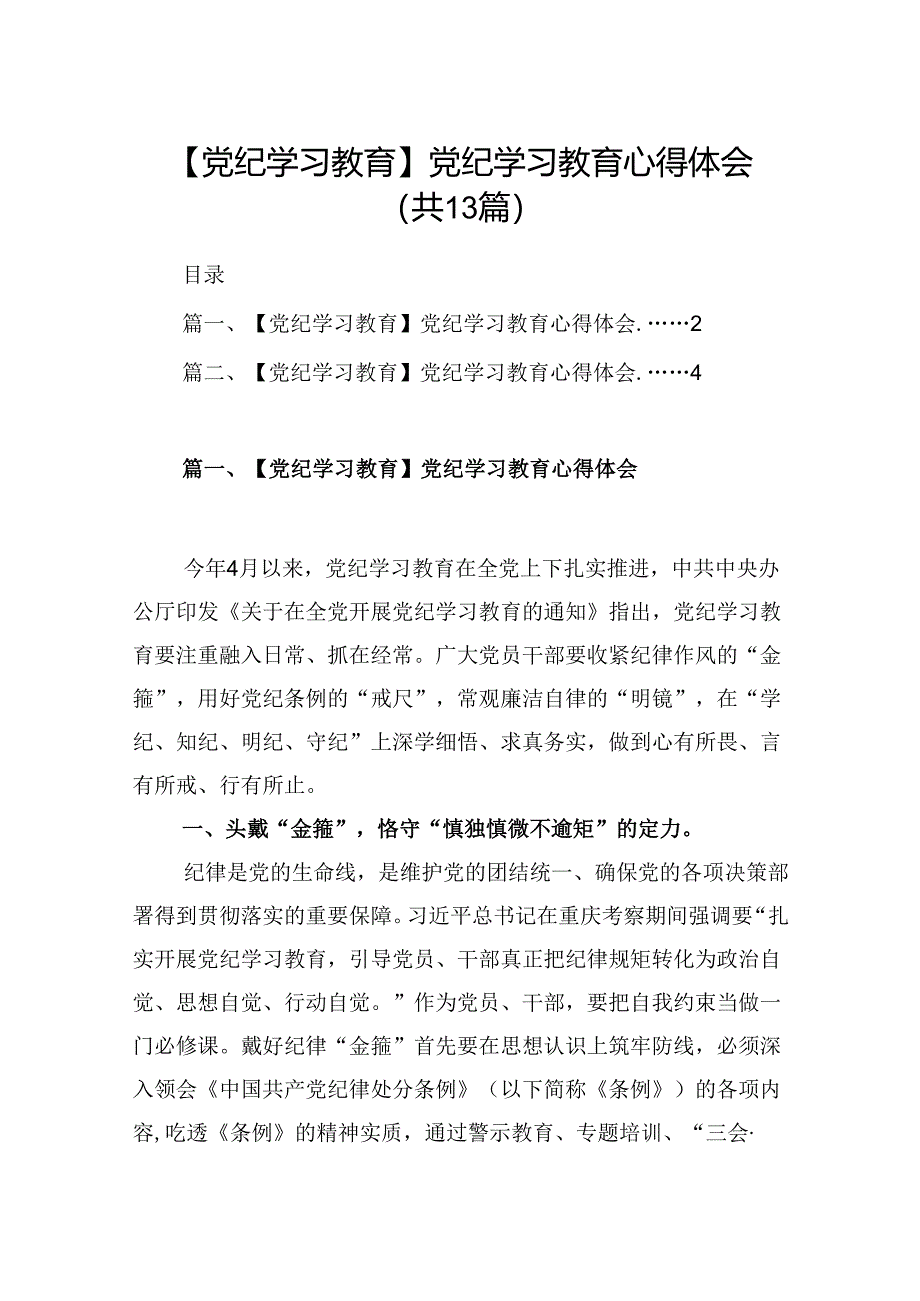 【党纪学习教育】党纪学习教育心得体会（共13篇）

目录

篇一、【党纪学习教育】党纪学习教育心得体会.……2

篇二、【党纪学习教育】党纪学习教育心得体会.……4

篇一、【党纪学习教育】党纪学习教育心得体会

今年4月以来，党纪学习教育在全党上下扎实推进，中共中央办公厅印发《关于在全党开展党纪学习教育的通知》指出，党纪学习教育要注重融入日常、抓在经常。广大党员干部要收紧纪律作风的“金箍”，用好党纪条例的“戒尺”，常观廉洁自律的“明镜”，在“学纪、知纪、明纪、守纪”上深学细悟、求真务实，做到心有所畏、言有所戒、行有所止。

一、头戴“金箍”，恪守“慎独慎微不逾矩”的定力。

纪律是党的生命线，是维护党的团结统一、确保党的各项决策部署得到贯彻落实的重要保障。习近平总书记在重庆考察期间强调要“扎实开展党纪学习教育，引导党员、干部真正把纪律规矩转化为政治自觉、思想自觉、行动自觉。”作为党员、干部，要把自我约束当做一门必修课。戴好纪律“金箍”首先要在思想认识上筑牢防线，必须深入领会《中国共产党纪律处分条例》（以下简称《条例》）的各项内容，吃透《条例》的精神实质，通过警示教育、专题培训、“三会·